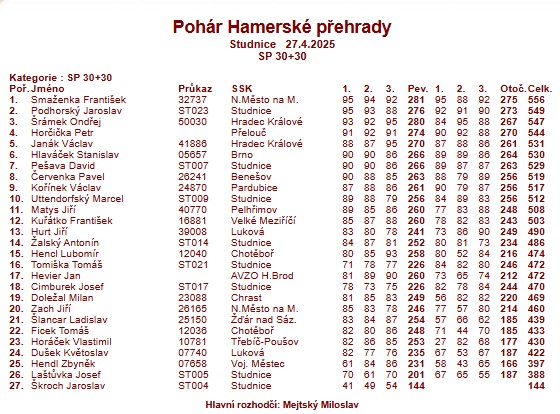 Pohár Hamerské přehrady
Studnice 27.4.2025
SP 30+30

Kategorie : SP 30+30

| Poř. | Jméno | Průkaz | SSK | 1. | 2. | 3. | Pev. | 1. | 2. | 3. | Otoč. | Celk. |
|---|---|---|---|---|---|---|---|---|---|---|---|---|
| 1. | Smaženka František | 32737 | N.Město na M. | 95 | 94 | 92 | 281 | 95 | 88 | 92 | 275 | 556 |
| 2. | Podhorský Jaroslav | ST023 | Studnice | 95 | 93 | 88 | 276 | 92 | 91 | 90 | 273 | 549 |
| 3. | Šrámek Ondřej | 50030 | Hradec Králové | 93 | 92 | 95 | 280 | 84 | 95 | 88 | 267 | 547 |
| 4. | Horčička Petr | | Přelouč | 91 | 92 | 91 | 274 | 90 | 92 | 88 | 270 | 544 |
| 5. | Janák Václav | 41886 | Hradec Králové | 88 | 87 | 95 | 270 | 87 | 88 | 86 | 261 | 531 |
| 6. | Hlaváček Stanislav | 05657 | Brno | 90 | 90 | 86 | 266 | 89 | 89 | 86 | 264 | 530 |
| 7. | Pešava David | ST007 | Studnice | 90 | 90 | 86 | 266 | 89 | 87 | 87 | 263 | 529 |
| 8. | Červenka Pavel | 26241 | Benešov | 90 | 88 | 85 | 263 | 88 | 79 | 89 | 256 | 519 |
| 9. | Kořínek Václav | 24870 | Pardubice | 87 | 88 | 86 | 261 | 90 | 79 | 87 | 256 | 517 |
| 10. | Uttendorfský Marcel | ST009 | Studnice | 89 | 88 | 79 | 256 | 84 | 89 | 83 | 256 | 512 |
| 11. | Matys Jiří | 40770 | Pelhřimov | 89 | 85 | 86 | 260 | 77 | 83 | 88 | 248 | 508 |
| 12. | Kuřátko František | 16881 | Velké Meziříčí | 85 | 87 | 88 | 260 | 78 | 82 | 83 | 243 | 503 |
| 13. | Hurt Jiří | 39008 | Luková | 83 | 80 | 78 | 241 | 73 | 86 | 90 | 249 | 490 |
| 14. | Žalský Antonín | ST014 | Studnice | 84 | 87 | 81 | 252 | 80 | 81 | 73 | 234 | 486 |
| 15. | Hencl Lubomír | 12040 | Chotěboř | 80 | 85 | 93 | 258 | 80 | 52 | 84 | 216 | 474 |
| 16. | Tomiška Tomáš | ST021 | Studnice | 71 | 78 | 77 | 226 | 84 | 82 | 80 | 246 | 472 |
| 17. | Hevier Jan | | AVZO H.Brod | 81 | 89 | 90 | 260 | 73 | 65 | 74 | 212 | 472 |
| 18. | Cimburek Josef | ST017 | Studnice | 78 | 73 | 75 | 226 | 82 | 78 | 84 | 244 | 470 |
| 19. | Doležal Milan | 23088 | Chrast | 81 | 85 | 83 | 249 | 56 | 82 | 82 | 220 | 469 |
| 20. | Zach Jiří | 26165 | N.Město na M. | 85 | 83 | 78 | 246 | 77 | 57 | 80 | 214 | 460 |
| 21. | Šlancar Ladislav | 25150 | Žďár nad Sáz. | 83 | 84 | 87 | 254 | 57 | 66 | 62 | 185 | 439 |
| 22. | Ficek Tomáš | 12036 | Chotěboř | 82 | 80 | 86 | 248 | 71 | 44 | 70 | 185 | 433 |
| 23. | Horáček Vlastimil | 10781 | Třebíč-Poušov | 82 | 86 | 85 | 253 | 27 | 82 | 68 | 177 | 430 |
| 24. | Dušek Květoslav | 07740 | Luková | 82 | 77 | 76 | 235 | 67 | 53 | 67 | 187 | 422 |
| 25. | Hendl Zbyněk | 07658 | Voj. Městec | 61 | 84 | 86 | 231 | 58 | 43 | 65 | 166 | 397 |
| 26. | Laštůvka Josef | ST005 | Studnice | 70 | 61 | 70 | 201 | 67 | 65 | 55 | 187 | 388 |
| 27. | Škroch Jaroslav | ST004 | Studnice | 41 | 49 | 54 | 144 | | | | | 144 |

Hlavní rozhodčí: Mejtský Miloslav